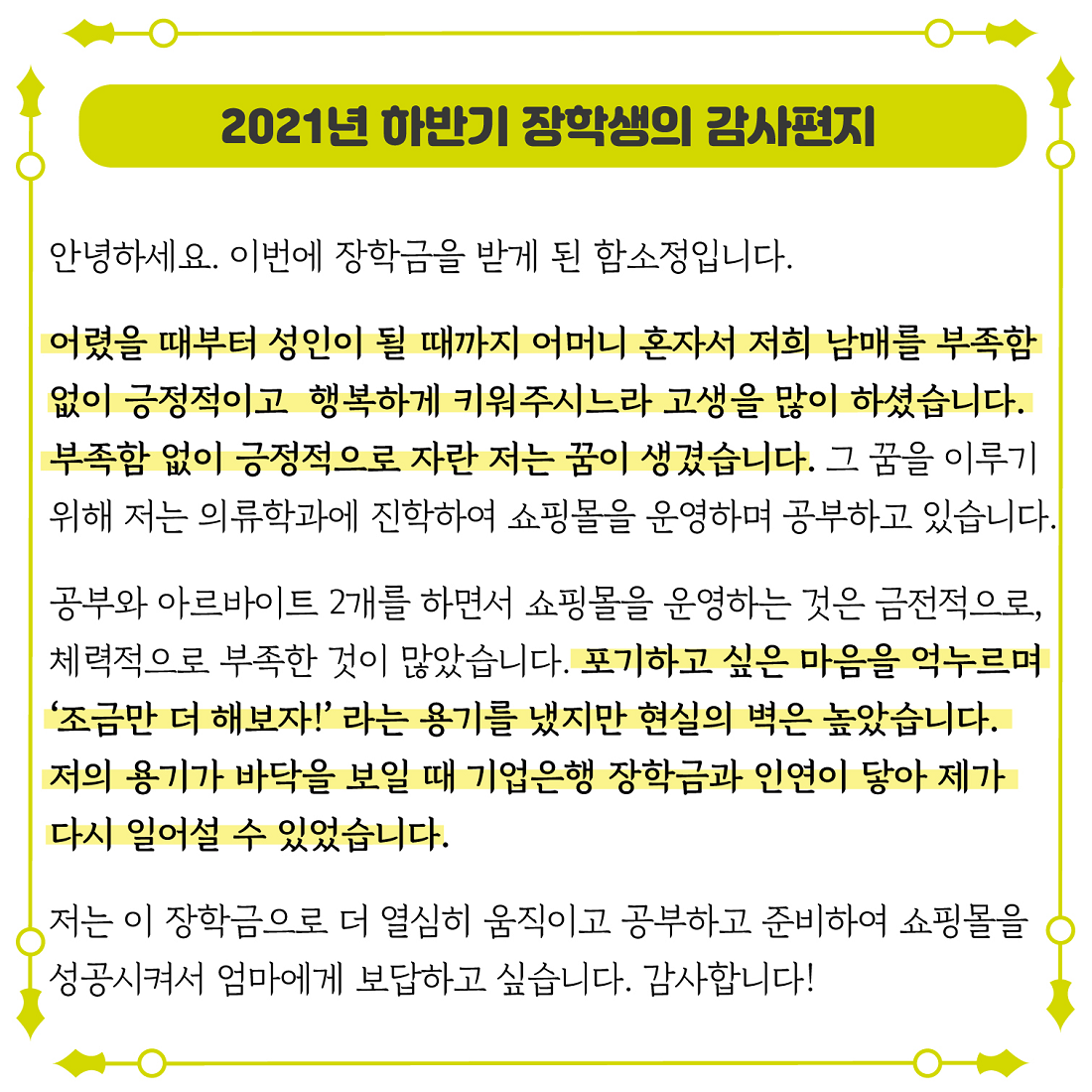 2021년 하반기 장학생의 감사편지

안녕하세요. 이번에 장학금을 받게 된 함소정입니다.

어렸을 때부터 성인이 될 때까지 어머니 혼자서 저희 남매를 부족함 없이 긍정적이고 행복하게 키워주시느라 고생을 많이 하셨습니다. 부족함 없이 긍정적으로 자란 저는 꿈이 생겼습니다. 그 꿈을 이루기 위해 저는 의류학과에 진학하여 쇼핑몰을 운영하며 공부하고 있습니다.

공부와 아르바이트 2개를 하면서 쇼핑몰을 운영하는 것은 금전적으로, 체력적으로 부족한 것이 많았습니다. 포기하고 싶은 마음을 억누르며 '조금만 더 해보자!' 라는 용기를 냈지만 현실의 벽은 높았습니다. 저의 용기가 바닥을 보일 때 기업은행 장학금과 인연이 닿아 제가 다시 일어설 수 있었습니다.

저는 이 장학금으로 더 열심히 움직이고 공부하고 준비하여 쇼핑몰을 성공시켜서 엄마에게 보답하고 싶습니다. 감사합니다!